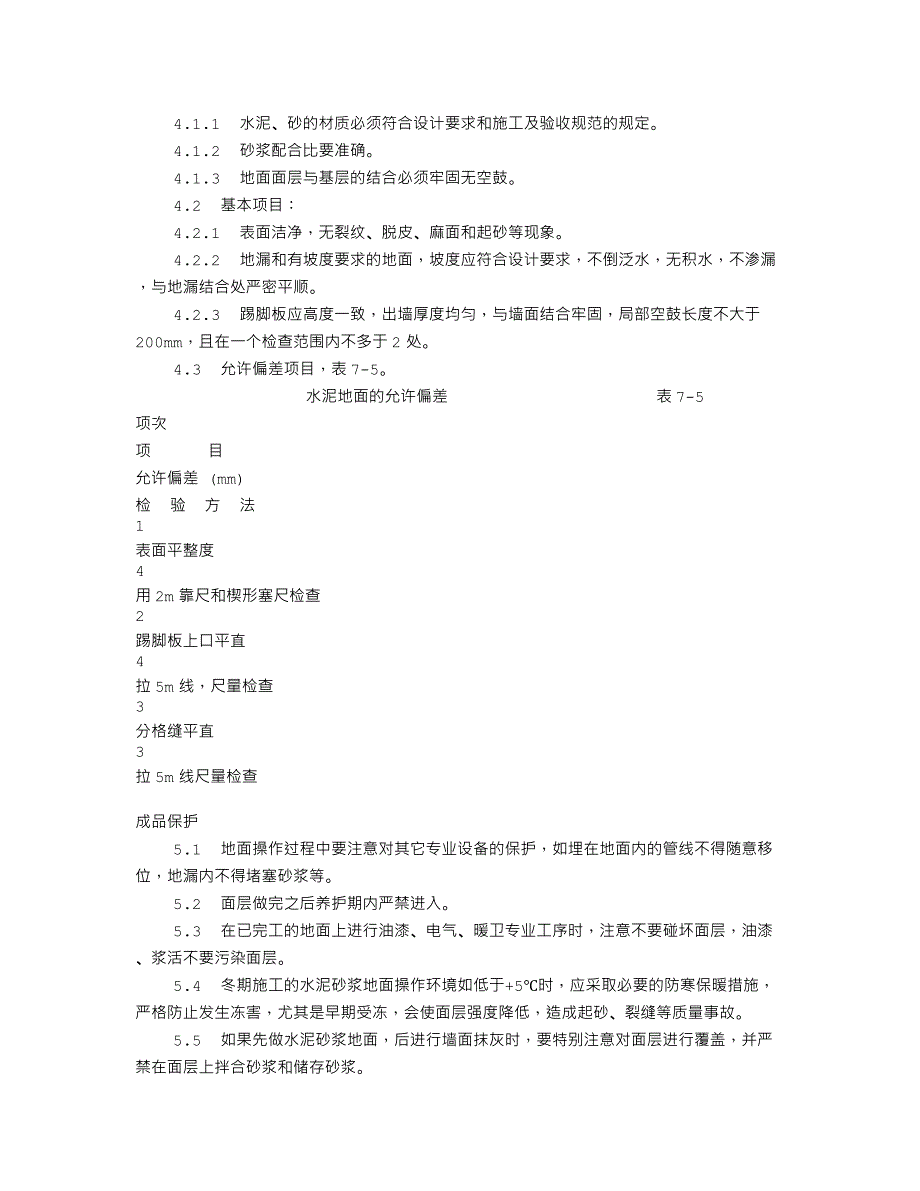 4.1.1　水泥、砂的材质必须符合设计要求和施工及验收规范的规定。

4.1.2　砂浆配合比要准确。

4.1.3　地面面层与基层的结合必须牢固无空鼓。

4.2　基本项目：

4.2.1　表面洁净，无裂纹、脱皮、麻面和起砂等现象。

4.2.2　地漏和有坡度要求的地面，坡度应符合设计要求，不倒泛水，无积水，不渗漏，与地漏结合处严密平顺。

4.2.3　踢脚板应高度一致，出墙厚度均匀，与墙面结合牢固，局部空鼓长度不大于200mm，且在一个检查范围内不多于2处。

4.3　允许偏差项目，表7-5。

水泥地面的允许偏差　表7-5

项次

项　目

允许偏差 (mm)

检　验　方　法

1

表面平整度

4

用2m靠尺和楔形塞尺检查

2

踢脚板上口平直

4

拉5m线，尺量检查

3

分格缝平直

3

拉5m线尺量检查

成品保护

5.1　地面操作过程中要注意对其它专业设备的保护，如埋在地面内的管线不得随意移位，地漏内不得堵塞砂浆等。

5.2　面层做完之后养护期内严禁进入。

5.3　在已完工的地面上进行油漆、电气、暖卫专业工序时，注意不要碰坏面层，油漆、浆活不要污染面层。

5.4　冬期施工的水泥砂浆地面操作环境如低于+5℃时，应采取必要的防寒保暖措施，严格防止发生冻害，尤其是早期受冻，会使面层强度降低，造成起砂、裂缝等质量事故。

5.5　如果先做水泥砂浆地面，后进行墙面抹灰时，要特别注意对面层进行覆盖，并严禁在面层上拌合砂浆和储存砂浆。